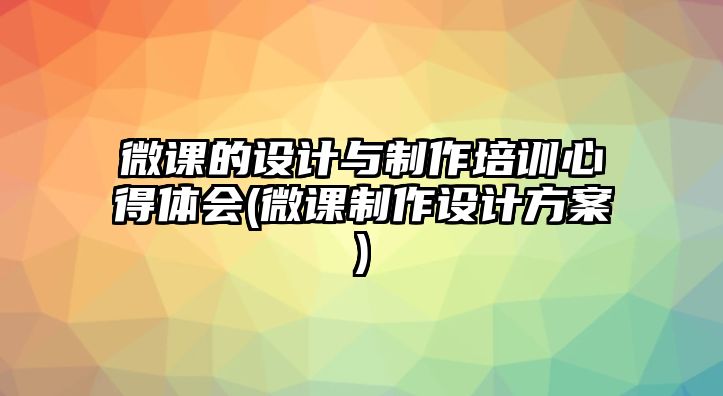 微课的设计与制作培训心得体会(微课制作设计方案)